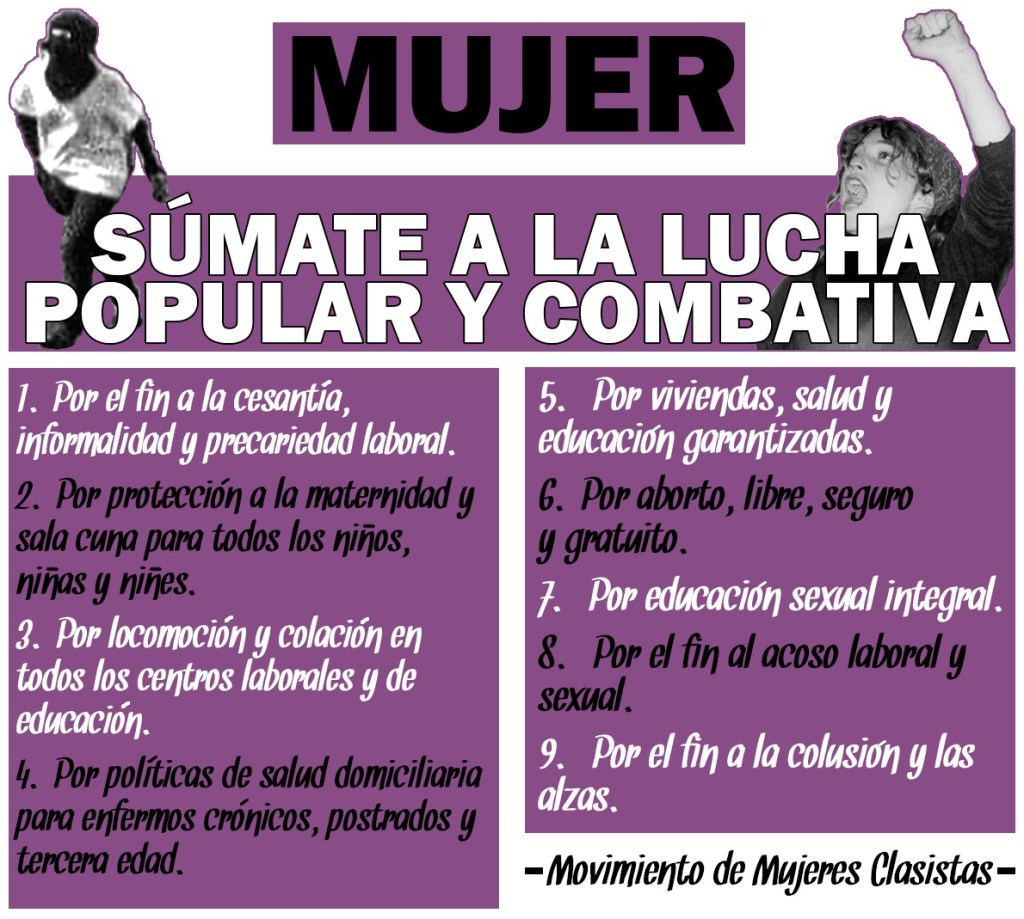 MUJER

SÚMATE A LA LUCHA POPULAR Y COMBATIVA

1. Por el fin a la cesantía, informalidad y precariedad laboral.

2. Por protección a la maternidad y sala cuna para todos los niños, niñas y niñes.

3. Por locomoción y colación en todos los centros laborales y de educación.

4. Por políticas de salud domiciliaria para enfermos crónicos, postrados y tercera edad.

5. Por viviendas, salud y educación garantizadas.

6. Por aborto, libre, seguro y gratuito.

7. Por educación sexual integral.

8. Por el fin al acoso laboral y sexual.

9. Por el fin a la colusión y las alzas.

-Movimiento de Mujeres Clasistas-